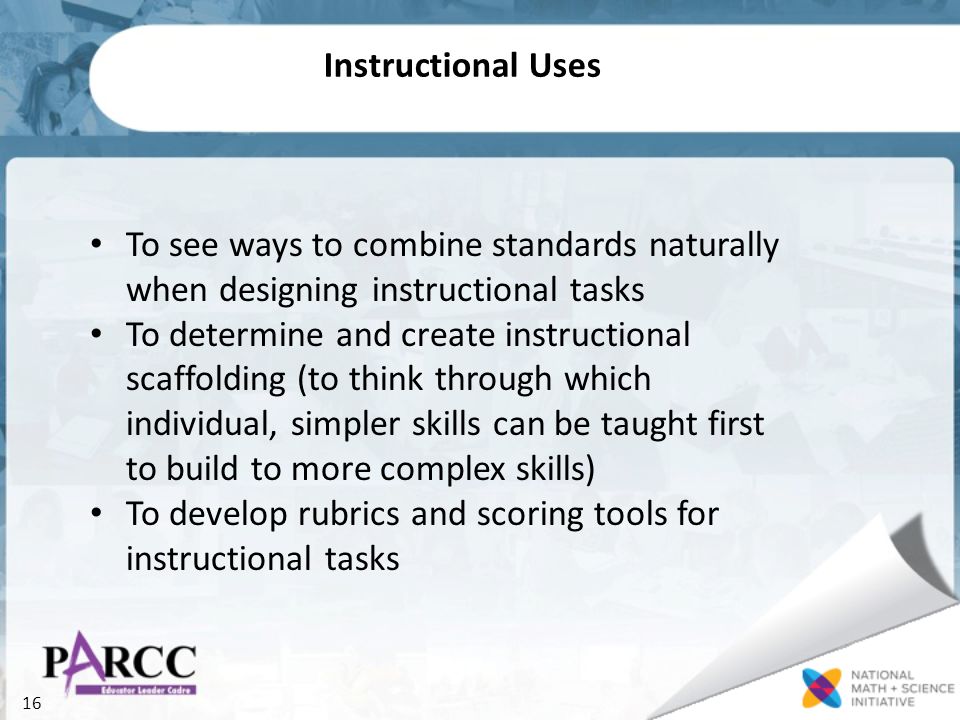 Instructional Uses

• To see ways to combine standards naturally when designing instructional tasks
• To determine and create instructional scaffolding (to think through which individual, simpler skills can be taught first to build to more complex skills)
• To develop rubrics and scoring tools for instructional tasks

PARCC
Educator Leader Cadre

16

NATIONAL MATH + SCIENCE INITIATIVE